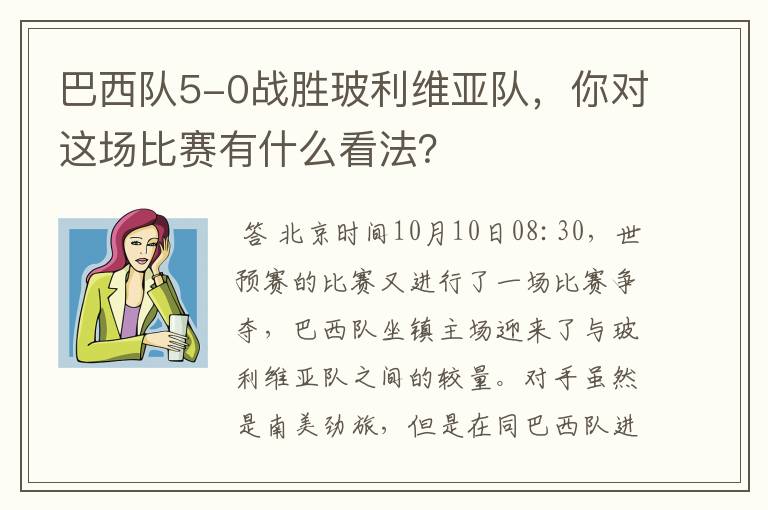 巴西队5-0战胜玻利维亚队，你对这场比赛有什么看法？

答 北京时间10月10日08:30，世预赛的比赛又进行了一场比赛争夺，巴西队坐镇主场迎来了与玻利维亚队之间的较量。对手虽然是南美劲旅，但是在同巴西队进